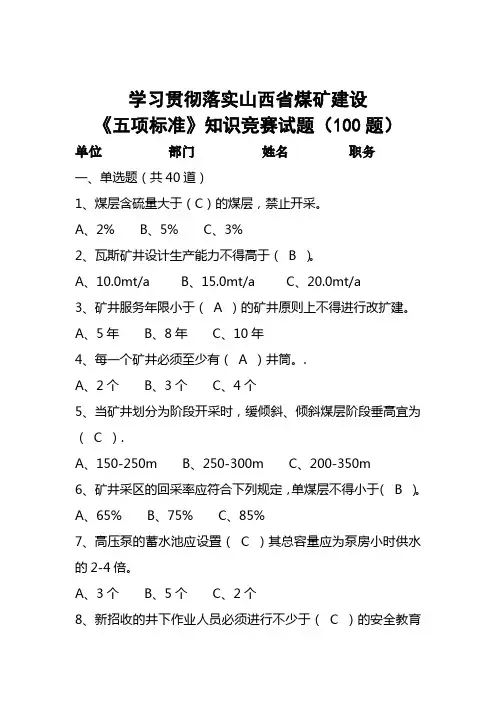 学习贯彻落实山西省煤矿建设
《五项标准》知识竞赛试题（100 题）

单位　　部门　　姓名　　职务

一、单选题（共 40 道）

1、煤层含硫量大于（C）的煤层，禁止开采。

A、2%　B、5%　C、3%

2、瓦斯矿井设计生产能力不得高于（ B ）。

A、10.0mt/a　B、15.0mt/a　C、20.0mt/a

3、矿井服务年限小于（ A ）的矿井原则上不得进行改扩建。

A、5 年　B、8 年　C、10 年

4、每一个矿井必须至少有（ A ）井筒。.

A、2 个　B、3 个　C、4 个

5、当矿井划分为阶段开采时，缓倾斜、倾斜煤层阶段垂高宜为（ C ）.

A、150-250m　B、250-300m　C、200-350m

6、矿井采区的回采率应符合下列规定，单煤层不得小于( B )。

A、65%　B、75%　C、85%

7、高压泵的蓄水池应设置（ C ）其总容量应为泵房小时供水的 2-4 倍。

A、3 个　B、5 个　C、2 个

8、新招收的井下作业人员必须进行不少于（ C ）的安全教育